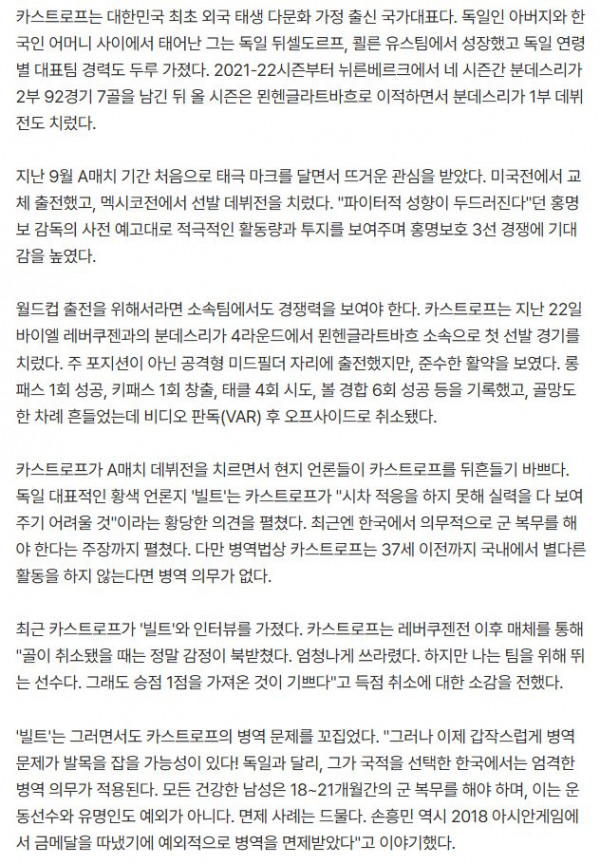 카스트로프는 대한민국 최초 외국 태생 다문화 가정 출신 국가대표다. 독일인 아버지와 한국인 어머니 사이에서 태어난 그는 독일 뒤셀도르프, 쾰른 유스팀에서 성장했고 독일 연령별 대표팀 경력도 두루 가졌다. 2021-22시즌부터 뉘른베르크에서 네 시즌간 분데스리가 2부 92경기 7골을 남긴 뒤 올 시즌은 묀헨글라트바흐로 이적하면서 분데스리가 1부 데뷔전도 치렀다.

지난 9월 A매치 기간 처음으로 태극 마크를 달면서 뜨거운 관심을 받았다. 미국전에서 교체 출전했고, 멕시코전에서 선발 데뷔전을 치렀다. "파이터적 성향이 두드러진다"던 홍명보 감독의 사전 예고대로 적극적인 활동량과 투지를 보여주며 홍명보호 3선 경쟁에 기대감을 높였다.

월드컵 출전을 위해서라면 소속팀에서도 경쟁력을 보여야 한다. 카스트로프는 지난 22일 바이엘 레버쿠젠과의 분데스리가 4라운드에서 묀헨글라트바흐 소속으로 첫 선발 경기를 치렀다. 주 포지션이 아닌 공격형 미드필더 자리에 출전했지만, 준수한 활약을 보였다. 롱패스 1회 성공, 키패스 1회 창출, 태클 4회 시도, 볼 경합 6회 성공 등을 기록했고, 골망도 한 차례 흔들었는데 비디오 판독(VAR) 후 오프사이드로 취소됐다.

카스트로프가 A매치 데뷔전을 치르면서 현지 언론들이 카스트로프를 뒤흔들기 바쁘다. 독일 대표적인 황색 언론지 '빌트'는 카스트로프가 "시차 적응을 하지 못해 실력을 다 보여주기 어려울 것"이라는 황당한 의견을 펼쳤다. 최근엔 한국에서 의무적으로 군 복무를 해야 한다는 주장까지 펼쳤다. 다만 병역법상 카스트로프는 37세 이전까지 국내에서 별다른 활동을 하지 않는다면 병역 의무가 없다.

최근 카스트로프가 '빌트'와 인터뷰를 가졌다. 카스트로프는 레버쿠젠전 이후 매체를 통해 "골이 취소됐을 때는 정말 감정이 북받쳤다. 엄청나게 쓰라렸다. 하지만 나는 팀을 위해 뛰는 선수다. 그래도 승점 1점을 가져온 것이 기쁘다"고 득점 취소에 대한 소감을 전했다.

'빌트'는 그러면서도 카스트로프의 병역 문제를 꼬집었다. "그러나 이제 갑작스럽게 병역 문제가 발목을 잡을 가능성이 있다! 독일과 달리, 그가 국적을 선택한 한국에서는 엄격한 병역 의무가 적용된다. 모든 건강한 남성은 18~21개월간의 군 복무를 해야 하며, 이는 운동선수와 유명인도 예외가 아니다. 면제 사례는 드물다. 손흥민 역시 2018 아시안게임에서 금메달을 따냈기에 예외적으로 병역을 면제받았다"고 이야기했다.